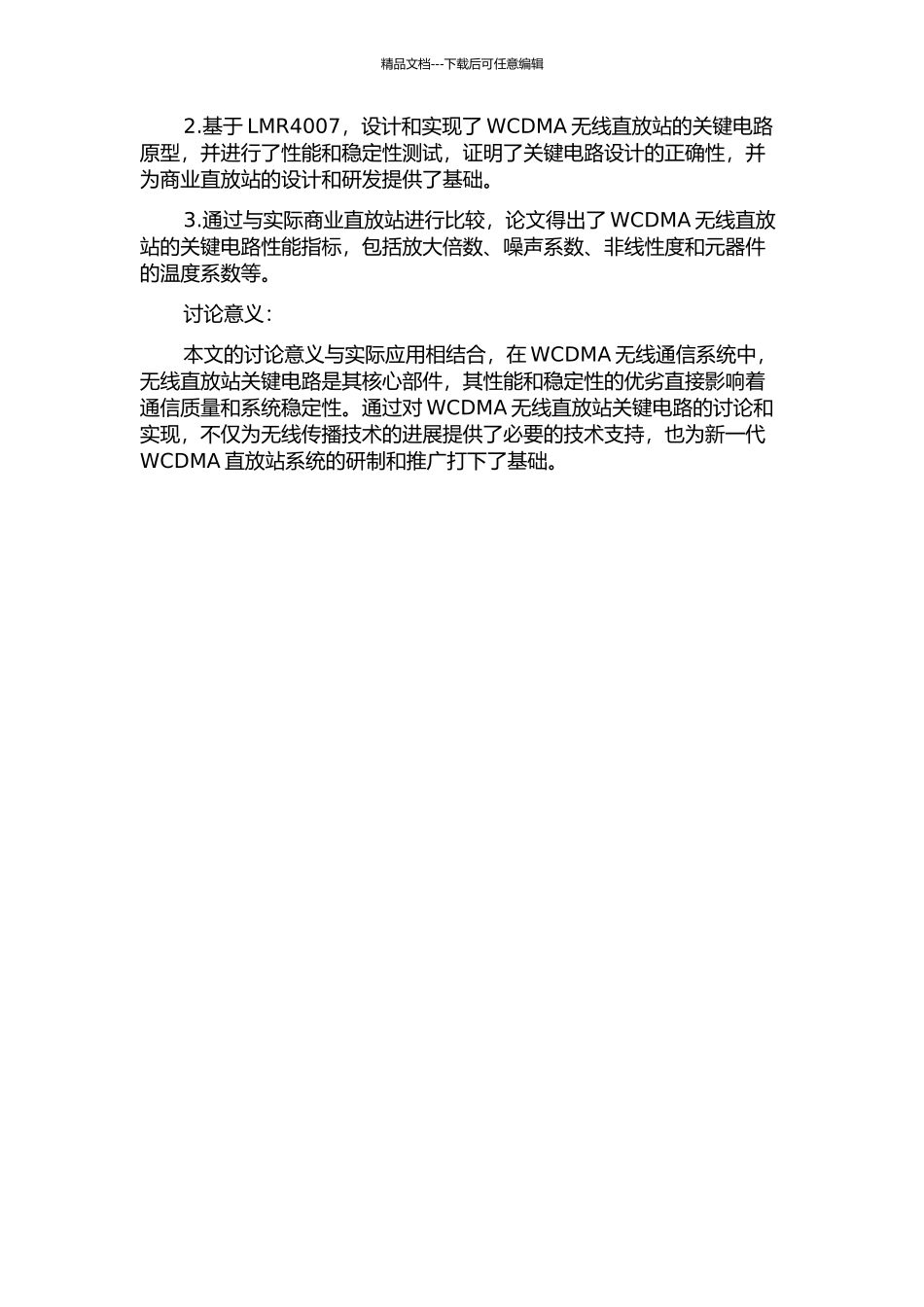 精品文档---下载后可任意编辑

2.基于 LMR4007，设计和实现了 WCDMA 无线直放站的关键电路原型，并进行了性能和稳定性测试，证明了关键电路设计的正确性，并为商业直放站的设计和研发提供了基础。

3.通过与实际商业直放站进行比较，论文得出了 WCDMA 无线直放站的关键电路性能指标，包括放大倍数、噪声系数、非线性度和元器件的温度系数等。

讨论意义：

本文的讨论意义与实际应用相结合，在 WCDMA 无线通信系统中，无线直放站关键电路是其核心部件，其性能和稳定性的优劣直接影响着通信质量和系统稳定性。通过对 WCDMA 无线直放站关键电路的讨论和实现，不仅为无线传播技术的进展提供了必要的技术支持，也为新一代 WCDMA 直放站系统的研制和推广打下了基础。